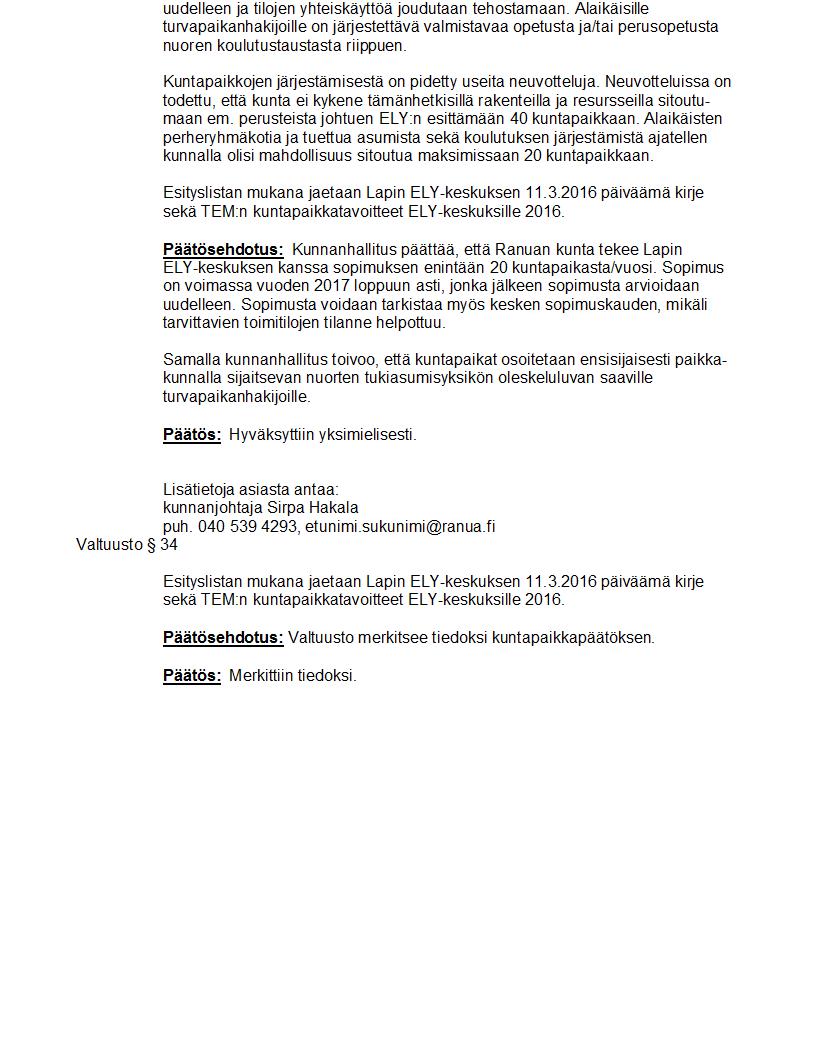 uudelleen ja tilojen yhteiskäyttöä joudutaan tehostamaan. Alaikäisille turvapaikanhakijoille on järjestettävä valmistavaa opetusta ja/tai perusopetusta nuoren koulutustaustasta riippuen.

Kuntapaikkojen järjestämisestä on pidetty useita neuvotteluja. Neuvotteluissa on todettu, että kunta ei kykene tämänhetkisillä rakenteilla ja resursseilla sitoutumaan em. perusteista johtuen ELY:n esittämään 40 kuntapaikkaan. Alaikäisten perheryhmäkotia ja tuettua asumista sekä koulutuksen järjestämistä ajatellen kunnalla olisi mahdollisuus sitoutua maksimissaan 20 kuntapaikkaan.

Esityslistan mukana jaetaan Lapin ELY-keskuksen 11.3.2016 päiväämä kirje sekä TEM:n kuntapaikkatavoitteet ELY-keskuksille 2016.

Päätösehdotus: Kunnanhallitus päättää, että Ranuan kunta tekee Lapin ELY-keskuksen kanssa sopimuksen enintään 20 kuntapaikasta/vuosi. Sopimus on voimassa vuoden 2017 loppuun asti, jonka jälkeen sopimusta arvioidaan uudelleen. Sopimusta voidaan tarkistaa myös kesken sopimuskauden, mikäli tarvittavien toimitilojen tilanne helpottuu.

Samalla kunnanhallitus toivoo, että kuntapaikat osoitetaan ensisijaisesti paikkakunnalla sijaitsevan nuorten tukiasumisyksikön oleskeluluvan saaville turvapaikanhakijoille.

Päätös: Hyväksyttiin yksimielisesti.

Lisätietoja asiasta antaa:
kunnanjohtaja Sirpa Hakala
puh. 040 539 4293, etunimi.sukunimi@ranua.fi

Valtuusto § 34

Esityslistan mukana jaetaan Lapin ELY-keskuksen 11.3.2016 päiväämä kirje sekä TEM:n kuntapaikkatavoitteet ELY-keskuksille 2016.

Päätösehdotus: Valtuusto merkitsee tiedoksi kuntapaikkapäätöksen.

Päätös: Merkittiin tiedoksi.